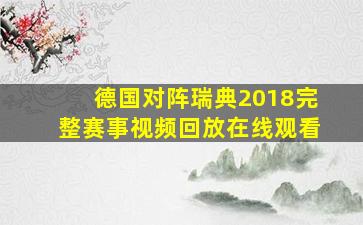 德国对阵瑞典2018完整赛事视频回放在线观看